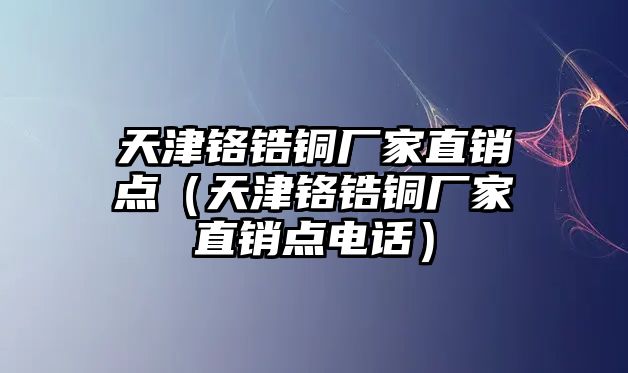 天津铬锆铜厂家直销点（天津铬锆铜厂家直销点电话）